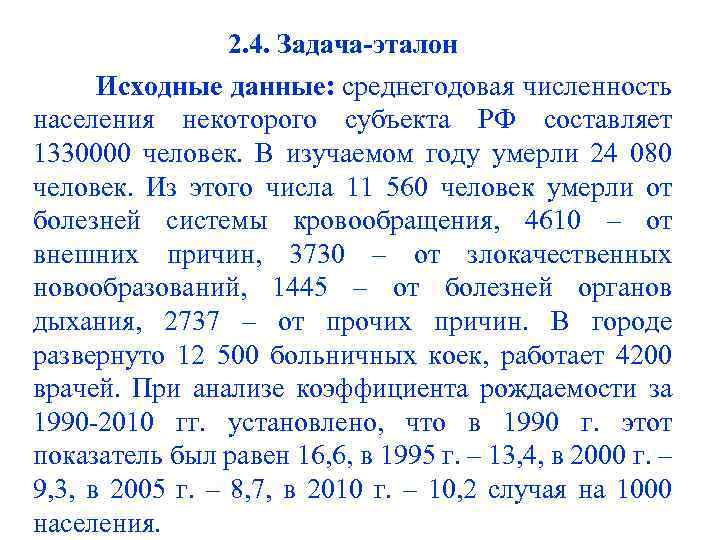 2.4. Задача-эталон

Исходные данные: среднегодовая численность населения некоторого субъекта РФ составляет 1330000 человек. В изучаемом году умерли 24 080 человек. Из этого числа 11 560 человек умерли от болезней системы кровообращения, 4610 – от внешних причин, 3730 – от злокачественных новообразований, 1445 – от болезней органов дыхания, 2737 – от прочих причин. В городе развернуто 12 500 больничных коек, работает 4200 врачей. При анализе коэффициента рождаемости за 1990-2010 гг. установлено, что в 1990 г. этот показатель был равен 16,6, в 1995 г. – 13,4, в 2000 г. – 9,3, в 2005 г. – 8,7, в 2010 г. – 10,2 случая на 1000 населения.